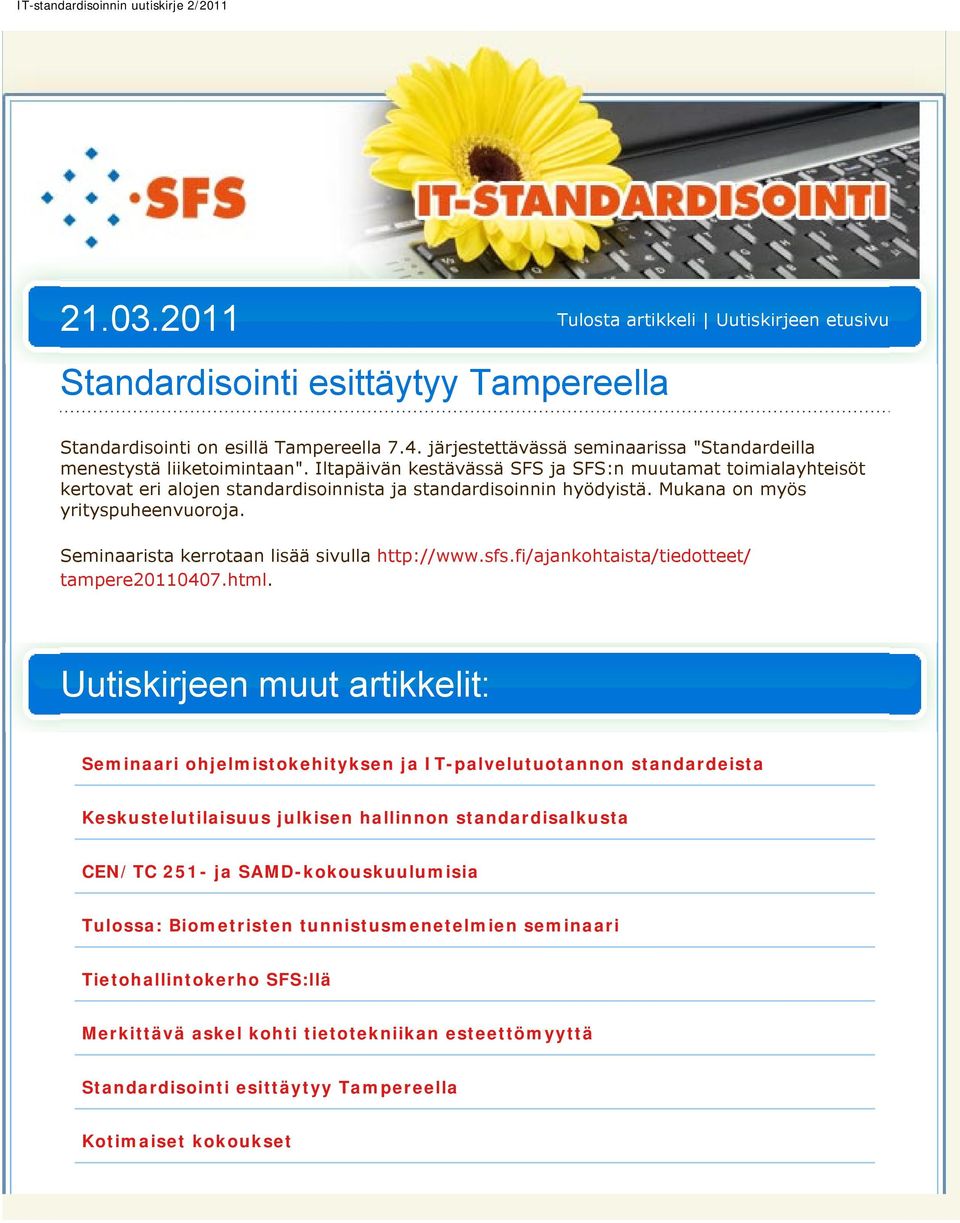 IT-standardisoinnin uutiskirje 2/2011

SFS

IT-STANDARDISOINTI

21.03.2011

Tulosta artikkeli | Uutiskirjeen etusivu

Standardisointi esittäytyy Tampereella

Standardisointi on esillä Tampereella 7.4. järjestettävässä seminaarissa "Standardeilla menestystä liiketoimintaan". Iltapäivän kestävässä SFS ja SFS:n muutamat toimialayhteisöt kertovat eri alojen standardisoinnista ja standardisoinnin hyödyistä. Mukana on myös yrityspuheenvuoroja.

Seminaarista kerrotaan lisää sivulla http://www.sfs.fi/ajankohtaista/tiedotteet/tampere20110407.html.

Uutiskirjeen muut artikkelit:

Seminaari ohjelmistokehityksen ja IT-palvelutuotannon standardeista

Keskustelutilaisuus julkisen hallinnon standardisalkusta

CEN/TC 251- ja SAMD-kokouskuulumisia

Tulossa: Biometristen tunnistusmenetelmien seminaari

Tietohallintokerho SFS:llä

Merkittävä askel kohti tietotekniikan esteettömyyttä

Standardisointi esittäytyy Tampereella

Kotimaiset kokoukset